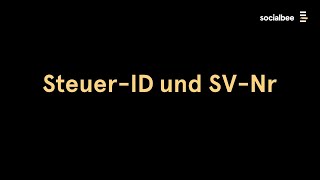 socialbee

Steuer-ID und SV-Nr